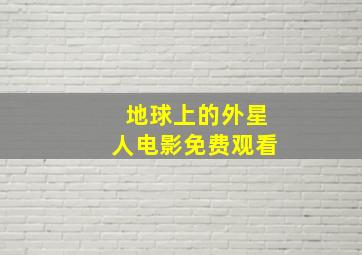 地球上的外星人电影免费观看